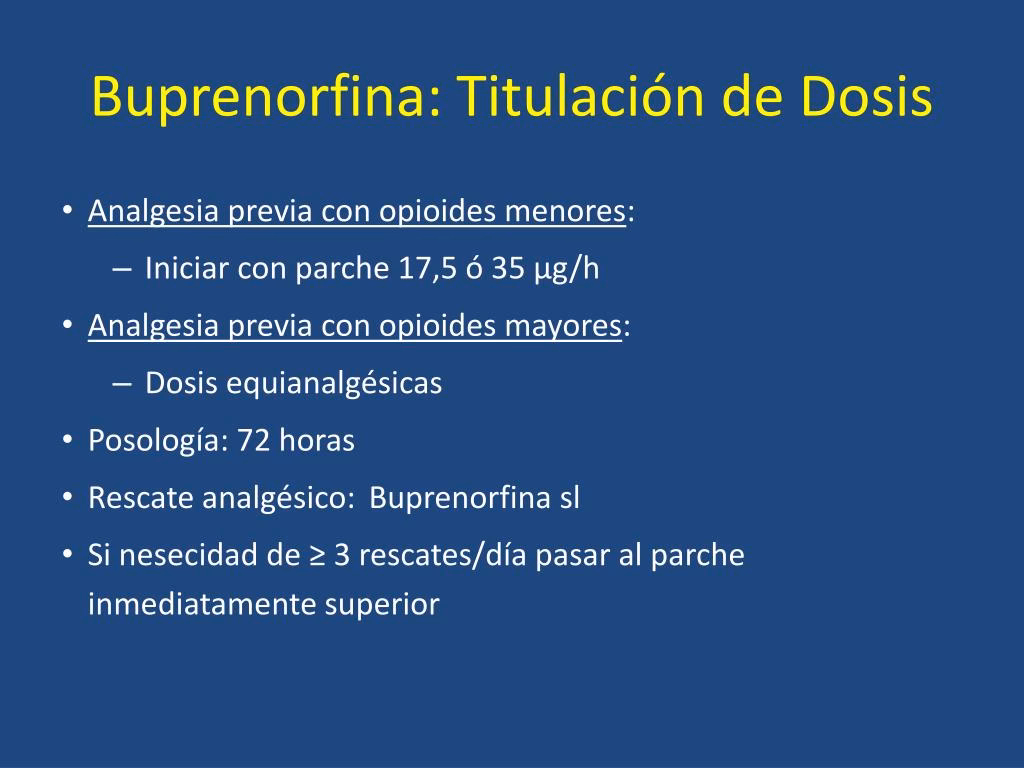 Buprenorfina: Titulación de Dosis

• Analgesia previa con opioides menores:
– Iniciar con parche 17,5 ó 35 µg/h
• Analgesia previa con opioides mayores:
– Dosis equianalgésicas
• Posología: 72 horas
• Rescate analgésico: Buprenorfina sl
• Si nesecidad de ≥ 3 rescates/día pasar al parche inmediatamente superior